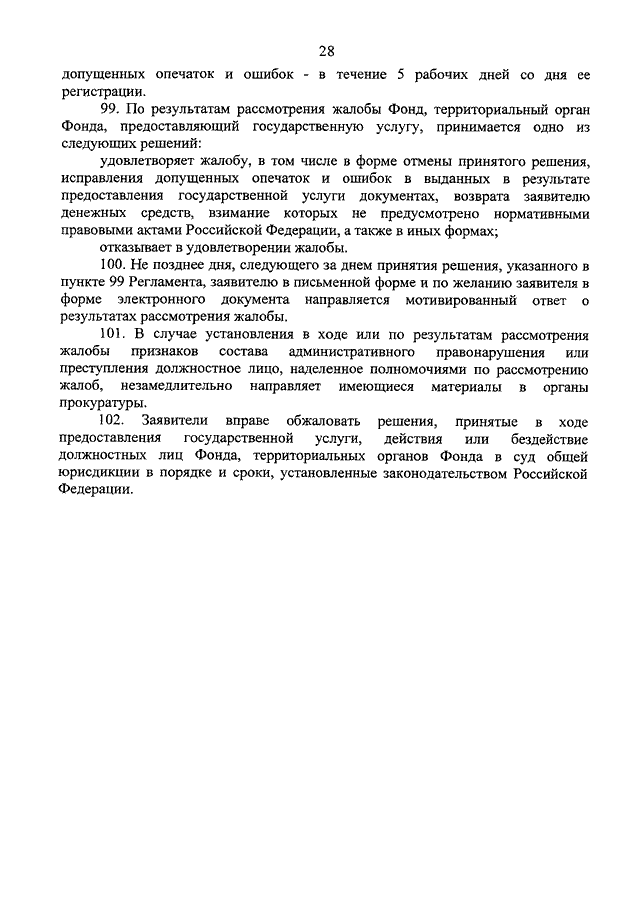 28

допущенных опечаток и ошибок - в течение 5 рабочих дней со дня ее регистрации.

99. По результатам рассмотрения жалобы Фонд, территориальный орган Фонда, предоставляющий государственную услугу, принимается одно из следующих решений:

удовлетворяет жалобу, в том числе в форме отмены принятого решения, исправления допущенных опечаток и ошибок в выданных в результате предоставления государственной услуги документах, возврата заявителю денежных средств, взимание которых не предусмотрено нормативными правовыми актами Российской Федерации, а также в иных формах;

отказывает в удовлетворении жалобы.

100. Не позднее дня, следующего за днем принятия решения, указанного в пункте 99 Регламента, заявителю в письменной форме и по желанию заявителя в форме электронного документа направляется мотивированный ответ о результатах рассмотрения жалобы.

101. В случае установления в ходе или по результатам рассмотрения жалобы признаков состава административного правонарушения или преступления должностное лицо, наделенное полномочиями по рассмотрению жалоб, незамедлительно направляет имеющиеся материалы в органы прокуратуры.

102. Заявители вправе обжаловать решения, принятые в ходе предоставления государственной услуги, действия или бездействие должностных лиц Фонда, территориальных органов Фонда в суд общей юрисдикции в порядке и сроки, установленные законодательством Российской Федерации.